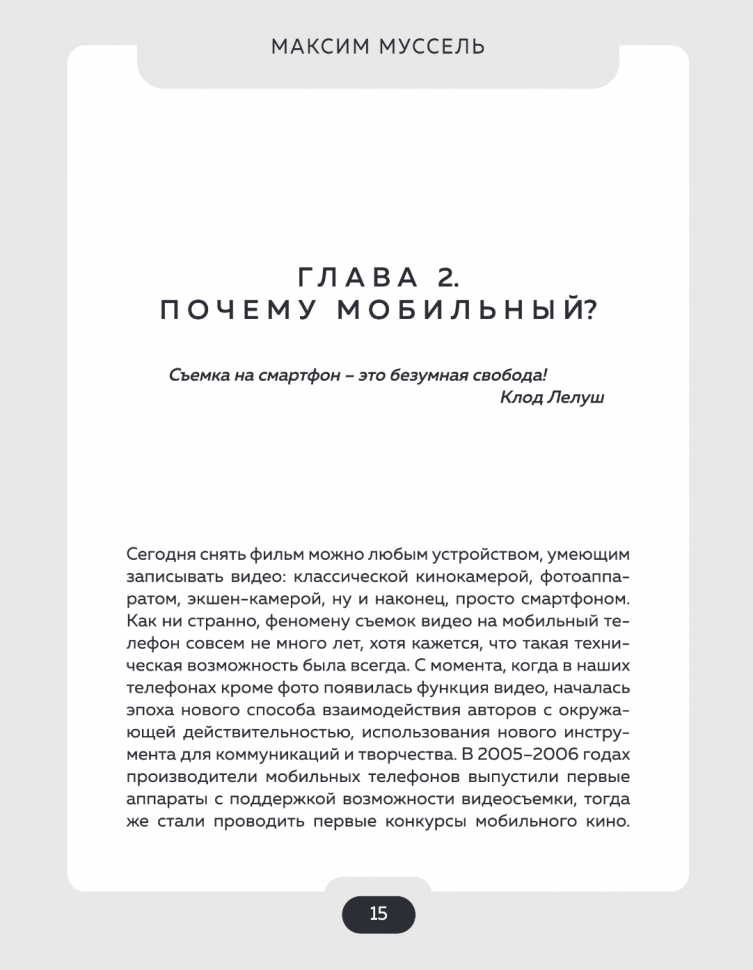 МАКСИМ МУССЕЛЬ

ГЛАВА 2.
ПОЧЕМУ МОБИЛЬНЫЙ?

Съемка на смартфон – это безумная свобода!
Клод Лелуш

Сегодня снять фильм можно любым устройством, умеющим записывать видео: классической кинокамерой, фотоаппаратом, экшен-камерой, ну и наконец, просто смартфоном. Как ни странно, феномену съемок видео на мобильный телефон совсем не много лет, хотя кажется, что такая техническая возможность была всегда. С момента, когда в наших телефонах кроме фото появилась функция видео, началась эпоха нового способа взаимодействия авторов с окружающей действительностью, использования нового инструмента для коммуникаций и творчества. В 2005–2006 годах производители мобильных телефонов выпустили первые аппараты с поддержкой возможности видеосъемки, тогда же стали проводить первые конкурсы мобильного кино.

15